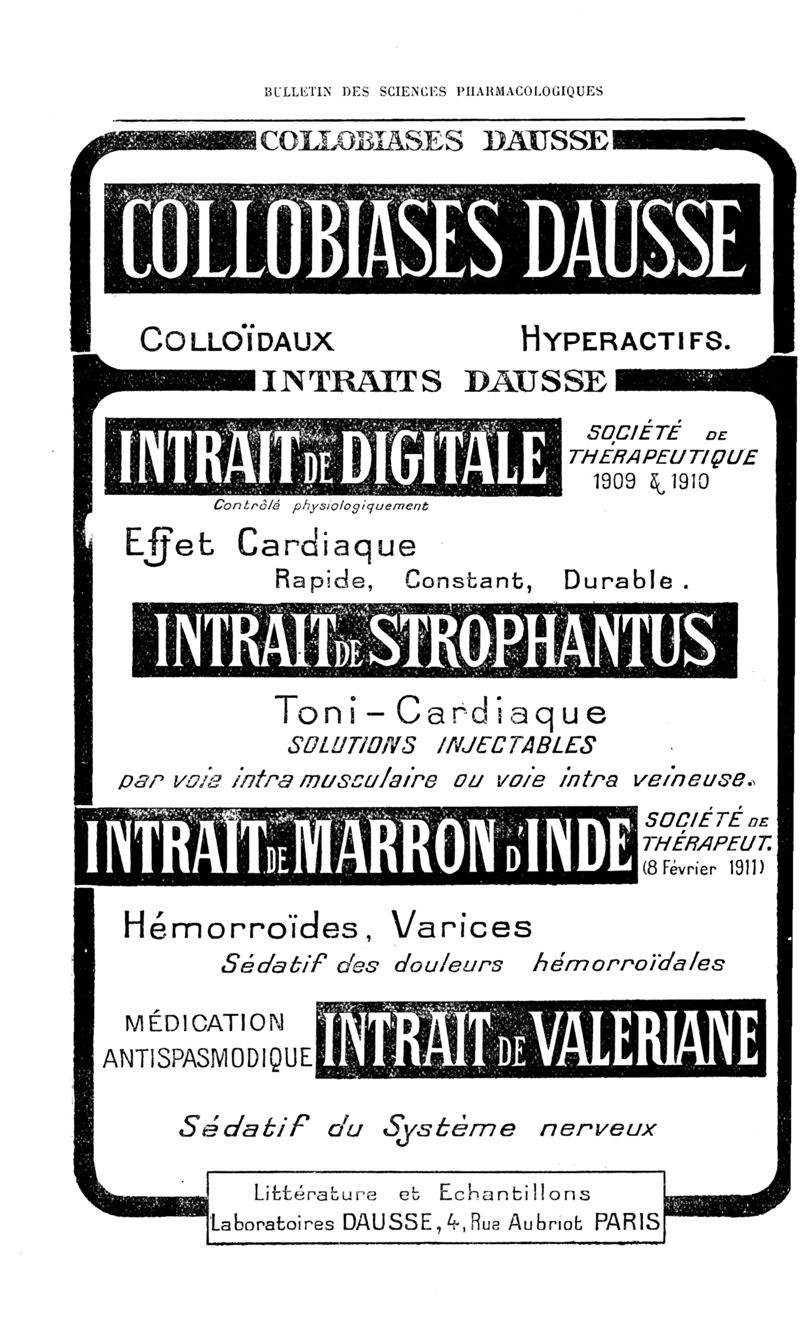 BULLETIN DES SCIENCES PHARMACOLOGIQUES

COLLOBIASES DAUSSE

COLLOBIASES DAUSSE

COLLOÏDAUX HYPERACTIFS.

INTRAITS DAUSSE

INTRAIT DE DIGITALE

SOCIÉTÉ DE THÉRAPEUTIQUE 1909 & 1910

Contrôlé physiologiquement

Effet Cardiaque
Rapide, Constant, Durable.

INTRAIT DE STROPHANTUS

Toni-Cardiaque
SOLUTIONS INJECTABLES
par voie intra musculaire ou voie intra veineuse.

INTRAIT DE MARRON D'INDE

SOCIÉTÉ DE THÉRAPEUT. (8 Février 1911)

Hémorroïdes, Varices
Sédatif des douleurs hémorroïdales

MÉDICATION ANTISPASMODIQUE

INTRAIT DE VALERIANE

Sédatif du Système nerveux

Littérature et Echantillons
Laboratoires DAUSSE, 4, Rue Aubriot PARIS